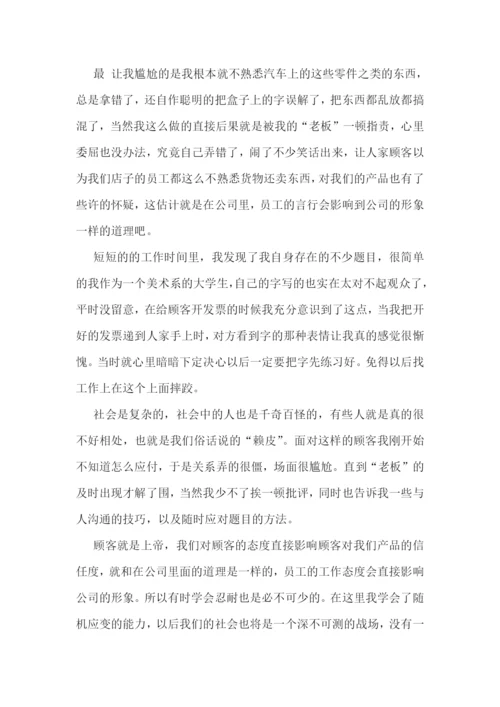 最 让我尴尬的是我根本就不熟悉汽车上的这些零件之类的东西，总是拿错了，还自作聪明的把盒子上的字误解了，把东西都乱放都搞混了，当然我这么做的直接后果就是被我的“老板”一顿指责，心里委屈也没办法，究竟自己弄错了，闹了不少笑话出来，让人家顾客以为我们店子的员工都这么不熟悉货物还卖东西，对我们的产品也有了些许的怀疑，这估计就是在公司里，员工的言行会影响到公司的形象一样的道理吧。

短短的的工作时间里，我发现了我自身存在的不少题目，很简单的我作为一个美术系的大学生，自己的字写的也实在太对不起观众了，平时没留意，在给顾客开发票的时候我充分意识到了这点，当我把开好的发票递到人家手上时，对方看到字的那种表情让我真的感觉很惭愧。当时就心里暗暗下定决心以后一定要把字先练习好。免得以后找工作上在这个上面摔跤。

社会是复杂的，社会中的人也是千奇百怪的，有些人就是真的很不好相处，也就是我们俗话说的“赖皮”。面对这样的顾客我刚开始不知道怎么应付，于是关系弄的很僵，场面很尴尬。直到“老板”的及时出现才解了围，当然我少不了挨一顿批评，同时也告诉我一些与人沟通的技巧，以及随时应对题目的方法。

顾客就是上帝，我们对顾客的态度直接影响顾客对我们产品的信任度，就和在公司里面的道理是一样的，员工的工作态度会直接影响公司的形象。所以有时学会忍耐也是必不可少的。在这里我学会了随机应变的能力，以后我们的社会也将是一个深不可测的战场，没有一